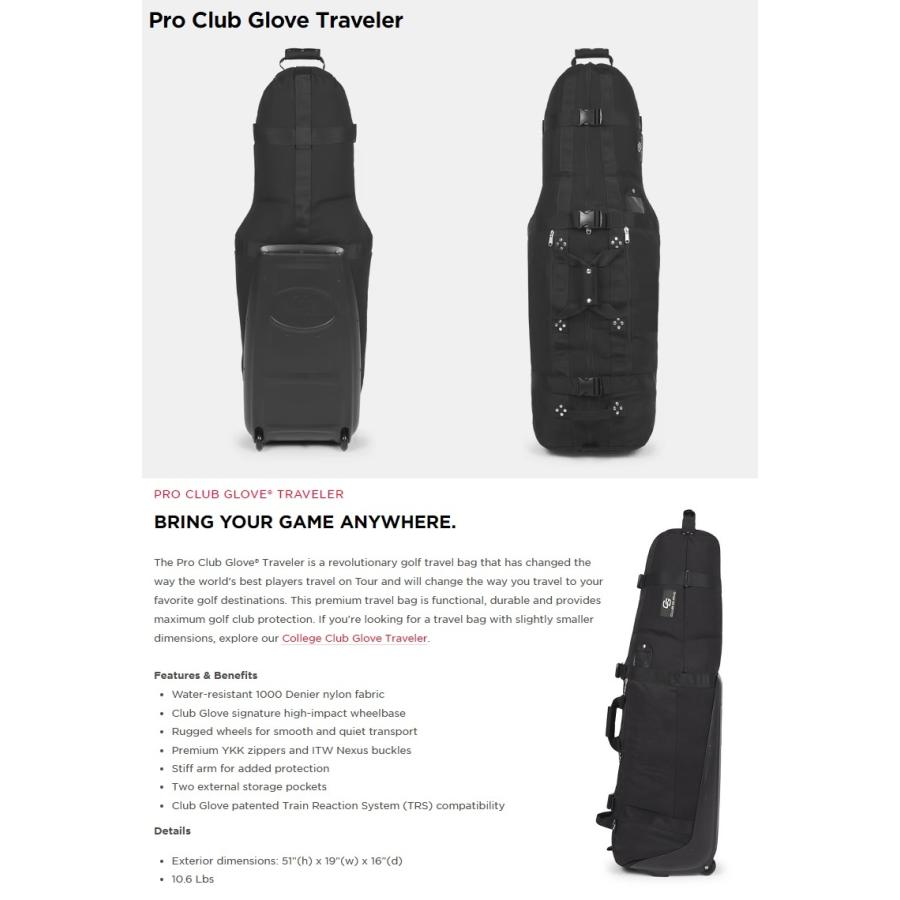 Pro Club Glove Traveler

PRO CLUB GLOVE® TRAVELER

BRING YOUR GAME ANYWHERE.

The Pro Club Glove® Traveler is a revolutionary golf travel bag that has changed the way the world's best players travel on Tour and will change the way you travel to your favorite golf destinations. This premium travel bag is functional, durable and provides maximum golf club protection. If you're looking for a travel bag with slightly smaller dimensions, explore our College Club Glove Traveler.

Features & Benefits

• Water-resistant 1000 Denier nylon fabric
• Club Glove signature high-impact wheelbase
• Rugged wheels for smooth and quiet transport
• Premium YKK zippers and ITW Nexus buckles
• Stiff arm for added protection
• Two external storage pockets
• Club Glove patented Train Reaction System (TRS) compatibility

Details

• Exterior dimensions: 51"(h) x 19"(w) x 16"(d)
• 10.6 Lbs